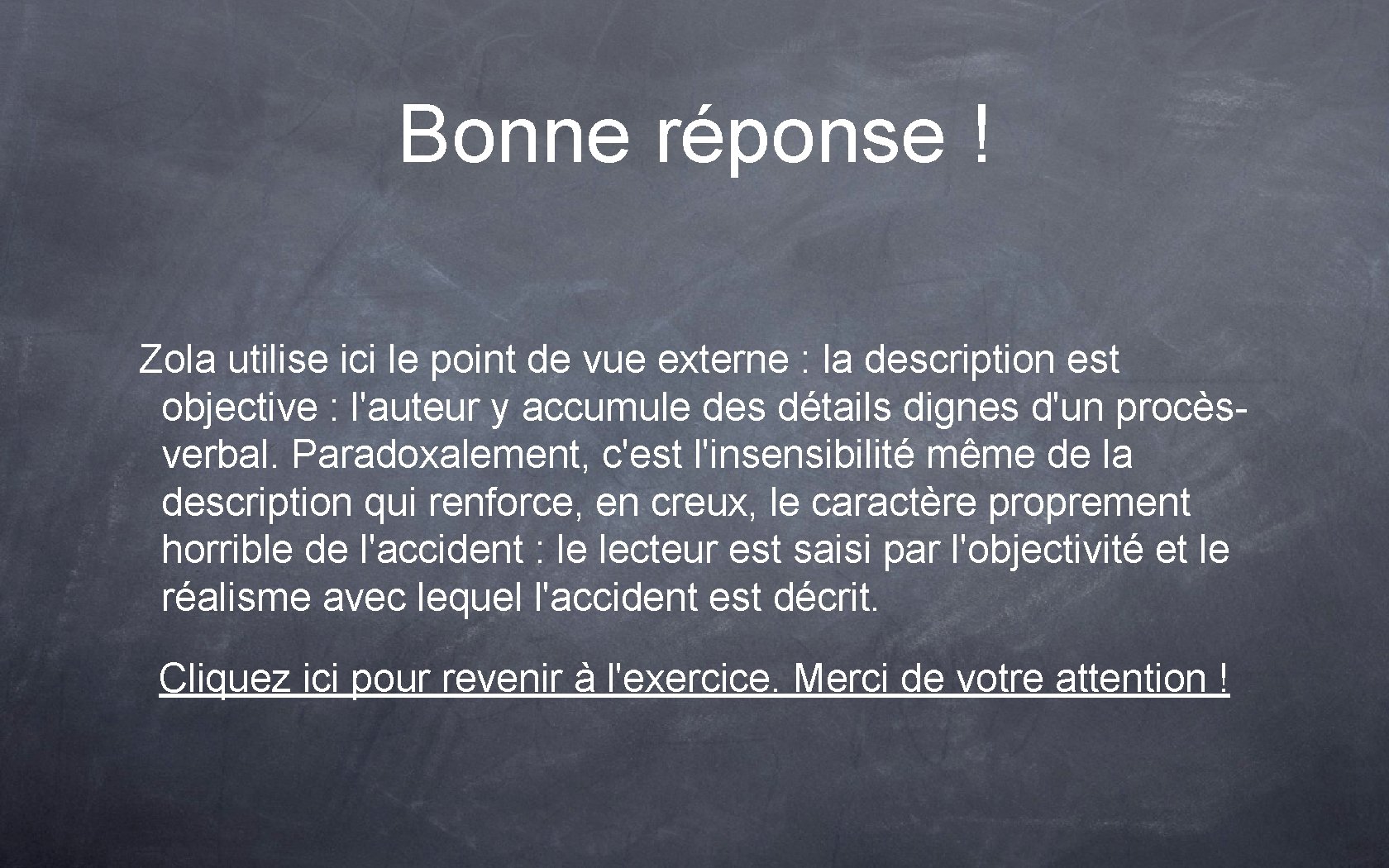 Bonne réponse !

Zola utilise ici le point de vue externe : la description est objective : l'auteur y accumule des détails dignes d'un procès-verbal. Paradoxalement, c'est l'insensibilité même de la description qui renforce, en creux, le caractère proprement horrible de l'accident : le lecteur est saisi par l'objectivité et le réalisme avec lequel l'accident est décrit.

Cliquez ici pour revenir à l'exercice. Merci de votre attention !